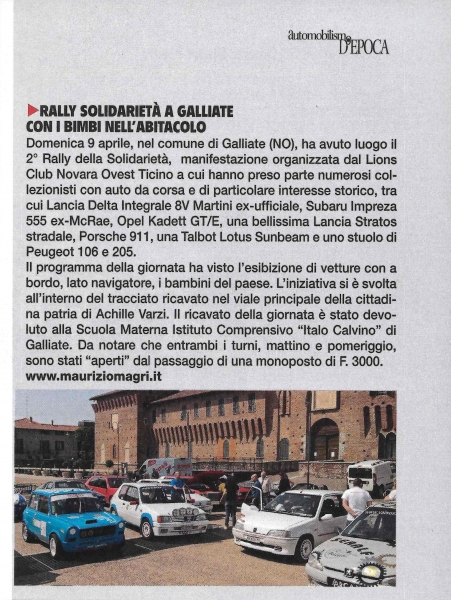 automobilismo D'EPOCA

RALLY SOLIDARIETÀ A GALLIATE CON I BIMBI NELL'ABITACOLO

Domenica 9 aprile, nel comune di Galliate (NO), ha avuto luogo il 2° Rally della Solidarietà, manifestazione organizzata dal Lions Club Novara Ovest Ticino a cui hanno preso parte numerosi collezionisti con auto da corsa e di particolare interesse storico, tra cui Lancia Delta Integrale 8V Martini ex-ufficiale, Subaru Impreza 555 ex-McRae, Opel Kadett GT/E, una bellissima Lancia Stratos stradale, Porsche 911, una Talbot Lotus Sunbeam e uno stuolo di Peugeot 106 e 205.
Il programma della giornata ha visto l'esibizione di vetture con a bordo, lato navigatore, i bambini del paese. L'iniziativa si è svolta all'interno del tracciato ricavato nel viale principale della cittadina patria di Achille Varzi. Il ricavato della giornata è stato devoluto alla Scuola Materna Istituto Comprensivo "Italo Calvino" di Galliate. Da notare che entrambi i turni, mattino e pomeriggio, sono stati "aperti" dal passaggio di una monoposto di F. 3000.
www.mauriziomagri.it